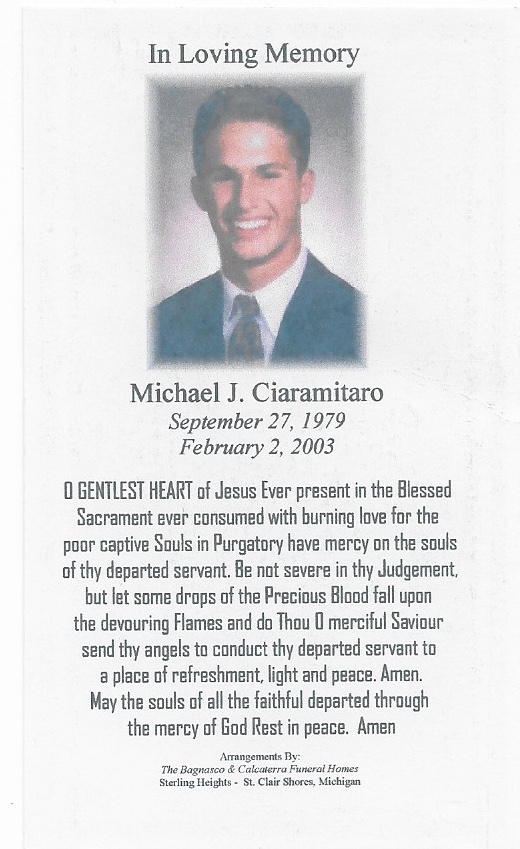 In Loving Memory

Michael J. Ciaramitaro
September 27, 1979
February 2, 2003

O GENTLEST HEART of Jesus Ever present in the Blessed Sacrament ever consumed with burning love for the poor captive Souls in Purgatory have mercy on the souls of thy departed servant. Be not severe in thy Judgement, but let some drops of the Precious Blood fall upon the devouring Flames and do Thou O merciful Saviour send thy angels to conduct thy departed servant to a place of refreshment, light and peace. Amen. May the souls of all the faithful departed through the mercy of God Rest in peace. Amen

Arrangements By:
The Bagnasco & Calcaterra Funeral Homes
Sterling Heights - St. Clair Shores, Michigan